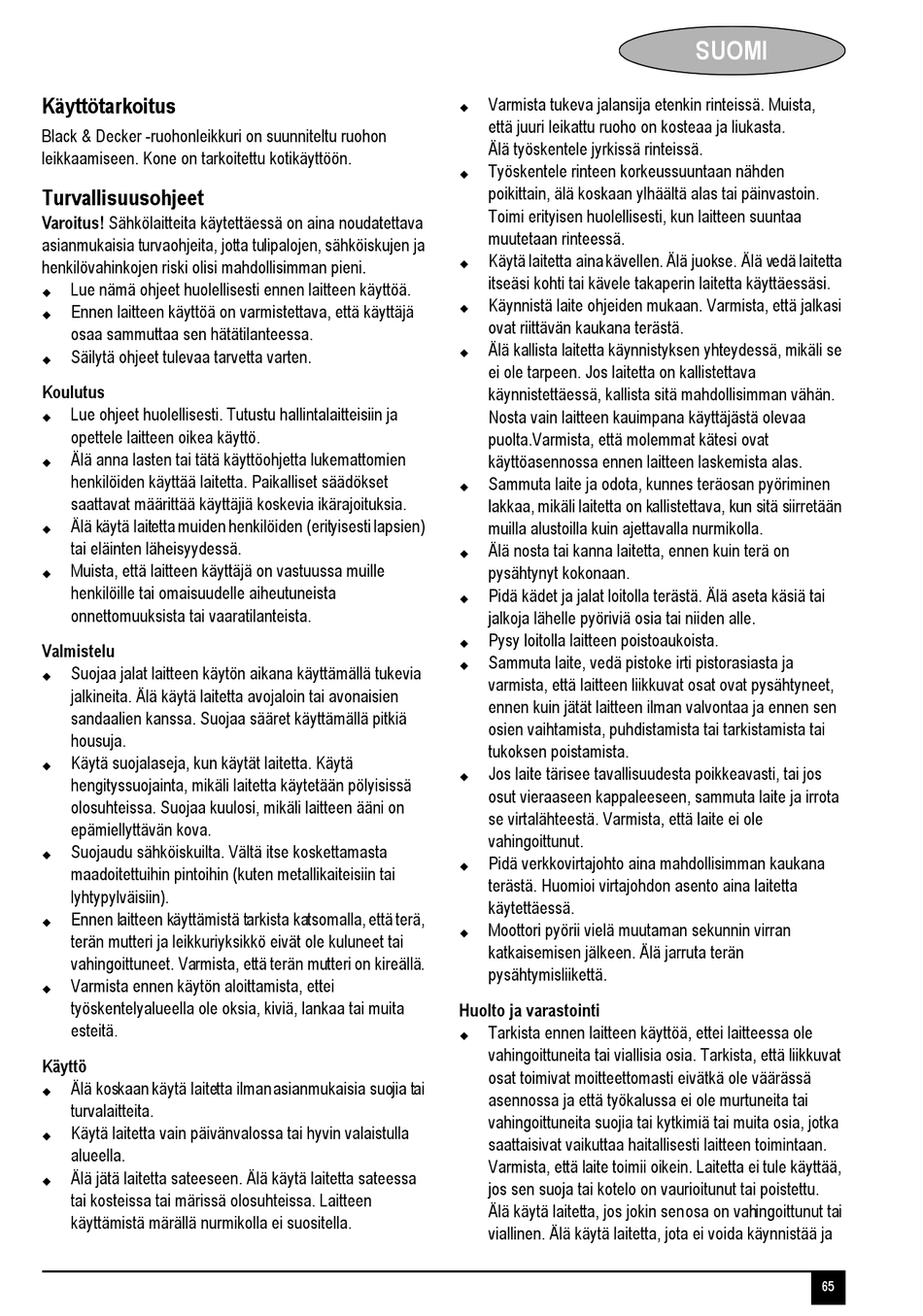 SUOMI

Käyttötarkoitus
Black & Decker -ruohonleikkuri on suunniteltu ruohon leikkaamiseen. Kone on tarkoitettu kotikäyttöön.

Turvallisuusohjeet
Varoitus! Sähkölaitteita käytettäessä on aina noudatettava asianmukaisia turvaohjeita, jotta tulipalojen, sähköiskujen ja henkilövahinkojen riski olisi mahdollisimman pieni.
◆ Lue nämä ohjeet huolellisesti ennen laitteen käyttöä.
◆ Ennen laitteen käyttöä on varmistettava, että käyttäjä osaa sammuttaa sen hätätilanteessa.
◆ Säilytä ohjeet tulevaa tarvetta varten.

Koulutus
◆ Lue ohjeet huolellisesti. Tutustu hallintalaitteisiin ja opettele laitteen oikea käyttö.
◆ Älä anna lasten tai tätä käyttöohjetta lukemattomien henkilöiden käyttää laitetta. Paikalliset säädökset saattavat määrittää käyttäjiä koskevia ikärajoituksia.
◆ Älä käytä laitetta muiden henkilöiden (erityisesti lapsien) tai eläinten läheisyydessä.
◆ Muista, että laitteen käyttäjä on vastuussa muille henkilöille tai omaisuudelle aiheutuneista onnettomuuksista tai vaaratilanteista.

Valmistelu
◆ Suojaa jalat laitteen käytön aikana käyttämällä tukevia jalkineita. Älä käytä laitetta avojaloin tai avonaisien sandaalien kanssa. Suojaa sääret käyttämällä pitkiä housuja.
◆ Käytä suojalaseja, kun käytät laitetta. Käytä hengityssuojainta, mikäli laitetta käytetään pölyisissä olosuhteissa. Suojaa kuulosi, mikäli laitteen ääni on epämiellyttävän kova.
◆ Suojaudu sähköiskuilta. Vältä itse koskettamasta maadoitettuihin pintoihin (kuten metallikaiteisiin tai lyhtypylväisiin).
◆ Ennen laitteen käyttämistä tarkista katsomalla, että terä, terän mutteri ja leikkuriyksikkö eivät ole kuluneet tai vahingoittuneet. Varmista, että terän mutteri on kireällä.
◆ Varmista ennen käytön aloittamista, ettei työskentelyalueella ole oksia, kiviä, lankaa tai muita esteitä.

Käyttö
◆ Älä koskaan käytä laitetta ilman asianmukaisia suojia tai turvalaitteita.
◆ Käytä laitetta vain päivänvalossa tai hyvin valaistulla alueella.
◆ Älä jätä laitetta sateeseen. Älä käytä laitetta sateessa tai kosteissa tai märissä olosuhteissa. Laitteen käyttämistä märällä nurmikolla ei suositella.
◆ Varmista tukeva jalansija etenkin rinteissä. Muista, että juuri leikattu ruoho on kosteaa ja liukasta. Älä työskentele jyrkissä rinteissä.
◆ Työskentele rinteen korkeussuuntaan nähden poikittain, älä koskaan ylhäältä alas tai päinvastoin. Toimi erityisen huolellisesti, kun laitteen suuntaa muutetaan rinteessä.
◆ Käytä laitetta aina kävellen. Älä juokse. Älä vedä laitetta itseäsi kohti tai kävele takaperin laitetta käyttäessäsi.
◆ Käynnistä laite ohjeiden mukaan. Varmista, että jalkasi ovat riittävän kaukana terästä.
◆ Älä kallista laitetta käynnistyksen yhteydessä, mikäli se ei ole tarpeen. Jos laitetta on kallistettava käynnistettäessä, kallista sitä mahdollisimman vähän. Nosta vain laitteen kauimpana käyttäjästä olevaa puolta.Varmista, että molemmat kätesi ovat käyttöasennossa ennen laitteen laskemista alas.
◆ Sammuta laite ja odota, kunnes teräosan pyöriminen lakkaa, mikäli laitetta on kallistettava, kun sitä siirretään muilla alustoilla kuin ajettavalla nurmikolla.
◆ Älä nosta tai kanna laitetta, ennen kuin terä on pysähtynyt kokonaan.
◆ Pidä kädet ja jalat loitolla terästä. Älä aseta käsiä tai jalkoja lähelle pyöriviä osia tai niiden alle.
◆ Pysy loitolla laitteen poistoaukoista.
◆ Sammuta laite, vedä pistoke irti pistorasiasta ja varmista, että laitteen liikkuvat osat ovat pysähtyneet, ennen kuin jätät laitteen ilman valvontaa ja ennen sen osien vaihtamista, puhdistamista tai tarkistamista tai tukoksen poistamista.
◆ Jos laite tärisee tavallisuudesta poikkeavasti, tai jos osut vieraaseen kappaleeseen, sammuta laite ja irrota se virtalähteestä. Varmista, että laite ei ole vahingoittunut.
◆ Pidä verkkovirtajohto aina mahdollisimman kaukana terästä. Huomioi virtajohdon asento aina laitetta käytettäessä.
◆ Moottori pyörii vielä muutaman sekunnin virran katkaisemisen jälkeen. Älä jarruta terän pysähtymisliikettä.

Huolto ja varastointi
◆ Tarkista ennen laitteen käyttöä, ettei laitteessa ole vahingoittuneita tai viallisia osia. Tarkista, että liikkuvat osat toimivat moitteettomasti eivätkä ole väärässä asennossa ja että työkalussa ei ole murtuneita tai vahingoittuneita suojia tai kytkimiä tai muita osia, jotka saattaisivat vaikuttaa haitallisesti laitteen toimintaan. Varmista, että laite toimii oikein. Laitetta ei tule käyttää, jos sen suoja tai kotelo on vaurioitunut tai poistettu. Älä käytä laitetta, jos jokin sen osa on vahingoittunut tai viallinen. Älä käytä laitetta, jota ei voida käynnistää ja

65